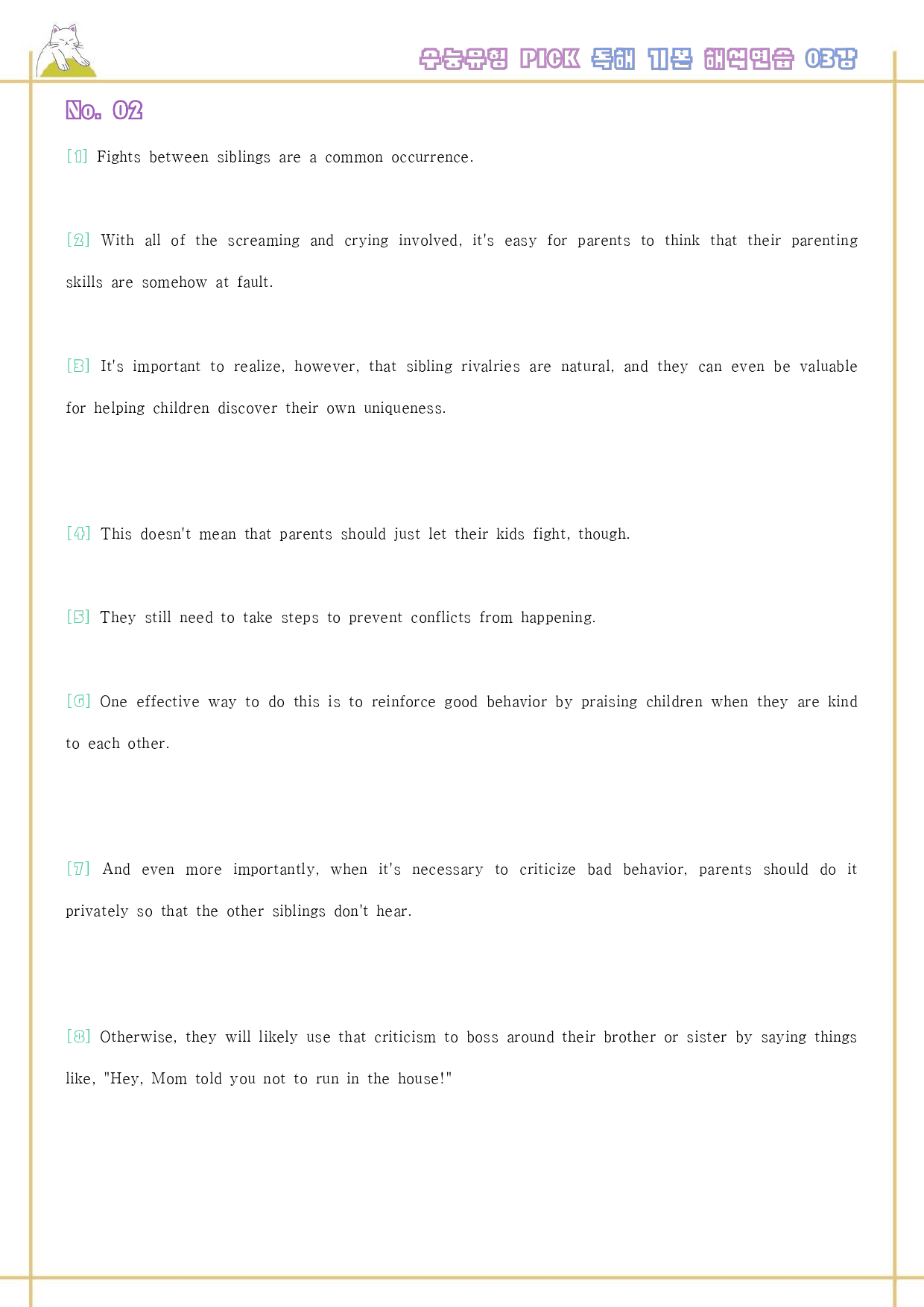 수능유형 PICK 독해 기본 해석연습 03강

No. 02

[1] Fights between siblings are a common occurrence.

[2] With all of the screaming and crying involved, it's easy for parents to think that their parenting skills are somehow at fault.

[3] It's important to realize, however, that sibling rivalries are natural, and they can even be valuable for helping children discover their own uniqueness.

[4] This doesn't mean that parents should just let their kids fight, though.

[5] They still need to take steps to prevent conflicts from happening.

[6] One effective way to do this is to reinforce good behavior by praising children when they are kind to each other.

[7] And even more importantly, when it's necessary to criticize bad behavior, parents should do it privately so that the other siblings don't hear.

[8] Otherwise, they will likely use that criticism to boss around their brother or sister by saying things like, "Hey, Mom told you not to run in the house!"